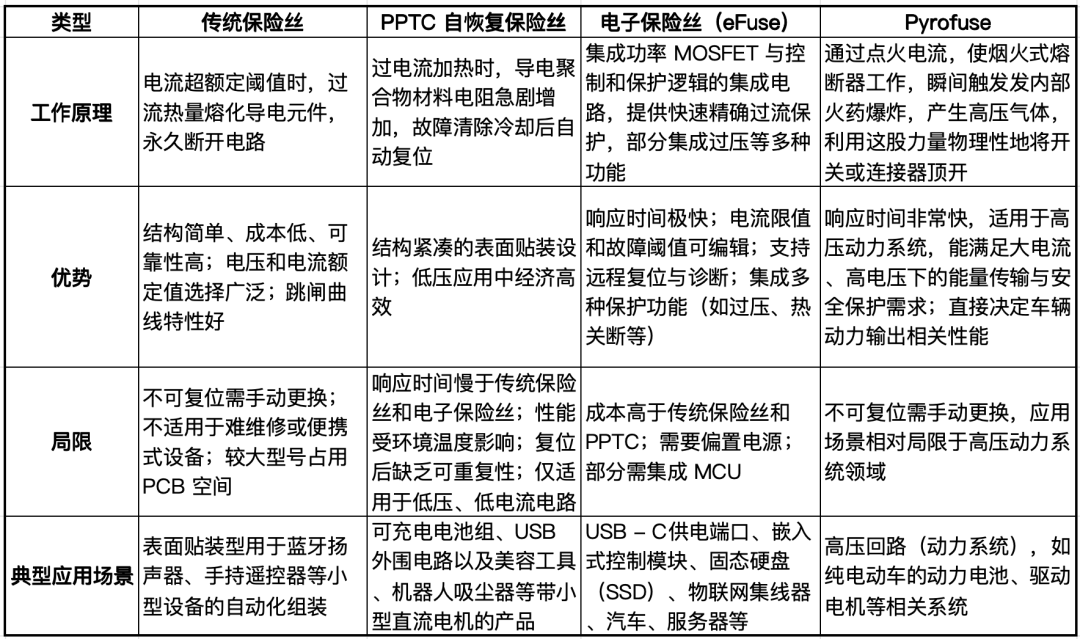 | 类型 | 传统保险丝 | PPTC 自恢复保险丝 | 电子保险丝（eFuse） | Pyrofuse |
|---|---|---|---|---|
| 工作原理 | 电流超额定阈值时，过流热量熔化导电元件，永久断开电路 | 过电流加热时，导电聚合物材料电阻急剧增加，故障清除冷却后自动复位 | 集成功率 MOSFET 与控制和保护逻辑的集成电路，提供快速精确过流保护，部分集成过压等多种功能 | 通过点火电流，使烟火式熔断器工作，瞬间触发发内部火药爆炸，产生高压气体，利用这股力量物理性地将开关或连接器顶开 |
| 优势 | 结构简单、成本低、可靠性高；电压和电流额定值选择广泛；跳闸曲线特性好 | 结构紧凑的表面贴装设计；低压应用中经济高效 | 响应时间极快；电流限值和故障阈值可编辑；支持远程复位与诊断；集成多种保护功能（如过压、热关断等） | 响应时间非常快，适用于高压动力系统，能满足大电流、高电压下的能量传输与安全保护需求；直接决定车辆动力输出相关性能 |
| 局限 | 不可复位需手动更换；不适用于难维修或便携式设备；较大型号占用 PCB 空间 | 响应时间慢于传统保险丝和电子保险丝；性能受环境温度影响；复位后缺乏可重复性；仅适用于低压、低电流电路 | 成本高于传统保险丝和 PPTC；需要偏置电源；部分需集成 MCU | 不可复位需手动更换，应用场景相对局限于高压动力系统领域 |
| 典型应用场景 | 表面贴装型用于蓝牙扬声器、手持遥控器等小型设备的自动化组装 | 可充电电池组、USB 外围电路以及美容工具、机器人吸尘器等带小型直流电机的产品 | USB – C供电端口、嵌入式控制模块、固态硬盘（SSD）、物联网集线器、汽车、服务器等 | 高压回路（动力系统），如纯电动车的动力电池、驱动电机等相关系统 |